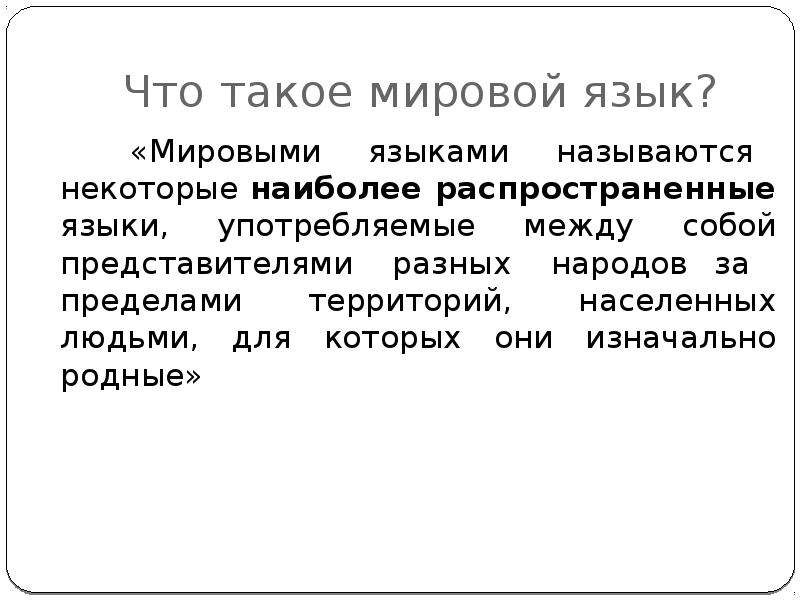 Что такое мировой язык?

«Мировыми языками называются некоторые наиболее распространенные языки, употребляемые между собой представителями разных народов за пределами территорий, населенных людьми, для которых они изначально родные»